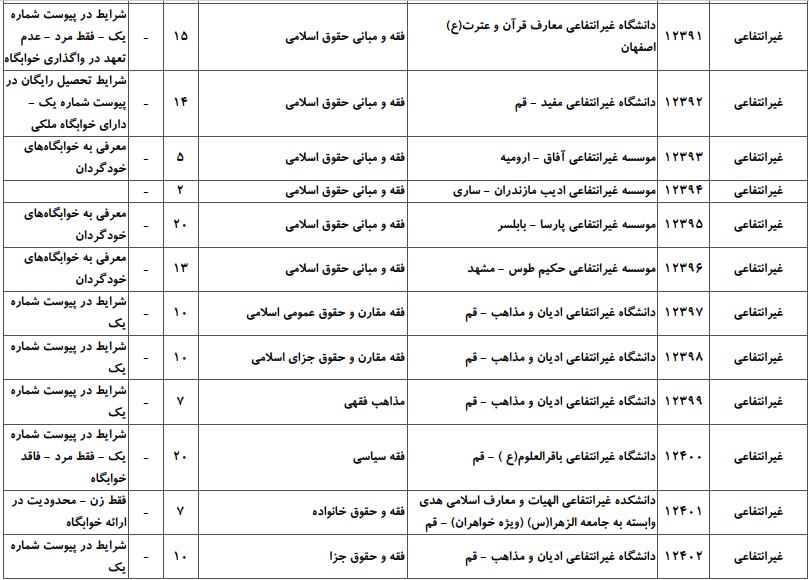 | غیرانتفاعی | ۱۲۳۹۱ | دانشگاه غیرانتفاعی معارف قرآن و عترت(ع) اصفهان | فقه و مبانی حقوق اسلامی | ۱۵ | - | شرایط در پیوست شماره یک - فقط مرد - عدم تعهد در واگذاری خوابگاه |
|---|---|---|---|---|---|---|
| غیرانتفاعی | ۱۲۳۹۲ | دانشگاه غیرانتفاعی مفید - قم | فقه و مبانی حقوق اسلامی | ۱۴ | - | شرایط تحصیل رایگان در پیوست شماره یک - دارای خوابگاه ملکی |
| غیرانتفاعی | ۱۲۳۹۳ | موسسه غیرانتفاعی آفاق - ارومیه | فقه و مبانی حقوق اسلامی | ۵ | - | معرفی به خوابگاه‌های خودگردان |
| غیرانتفاعی | ۱۲۳۹۴ | موسسه غیرانتفاعی ادیب مازندران - ساری | فقه و مبانی حقوق اسلامی | ۲ | - | |
| غیرانتفاعی | ۱۲۳۹۵ | موسسه غیرانتفاعی پارسا - بابلسر | فقه و مبانی حقوق اسلامی | ۲۰ | - | معرفی به خوابگاه‌های خودگردان |
| غیرانتفاعی | ۱۲۳۹۶ | موسسه غیرانتفاعی حکیم طوس - مشهد | فقه و مبانی حقوق اسلامی | ۱۳ | - | معرفی به خوابگاه‌های خودگردان |
| غیرانتفاعی | ۱۲۳۹۷ | دانشگاه غیرانتفاعی ادیان و مذاهب - قم | فقه مقارن و حقوق عمومی اسلامی | ۱۰ | - | شرایط در پیوست شماره یک |
| غیرانتفاعی | ۱۲۳۹۸ | دانشگاه غیرانتفاعی ادیان و مذاهب - قم | فقه مقارن و حقوق جزای اسلامی | ۱۰ | - | شرایط در پیوست شماره یک |
| غیرانتفاعی | ۱۲۳۹۹ | دانشگاه غیرانتفاعی ادیان و مذاهب - قم | مذاهب فقهی | ۷ | - | شرایط در پیوست شماره یک |
| غیرانتفاعی | ۱۲۴۰۰ | دانشگاه غیرانتفاعی باقرالعلوم(ع) - قم | فقه سیاسی | ۲۰ | - | شرایط در پیوست شماره یک - فقط مرد - فاقد خوابگاه |
| غیرانتفاعی | ۱۲۴۰۱ | دانشکده غیرانتفاعی الهیات و معارف اسلامی هدی وابسته به جامعه الزهرا(س) (ویژه خواهران) - قم | فقه و حقوق خانواده | ۷ | - | فقط زن - محدودیت در ارائه خوابگاه |
| غیرانتفاعی | ۱۲۴۰۲ | دانشگاه غیرانتفاعی ادیان و مذاهب - قم | فقه و حقوق جزا | ۱۰ | - | شرایط در پیوست شماره یک |